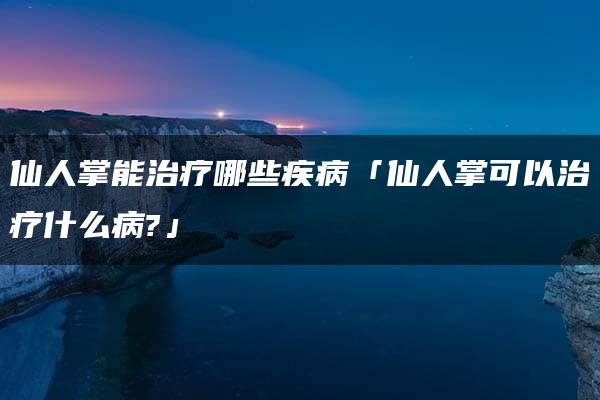 仙人掌能治疗哪些疾病「仙人掌可以治疗什么病?」